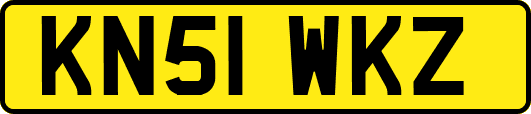 KN51 WKZ